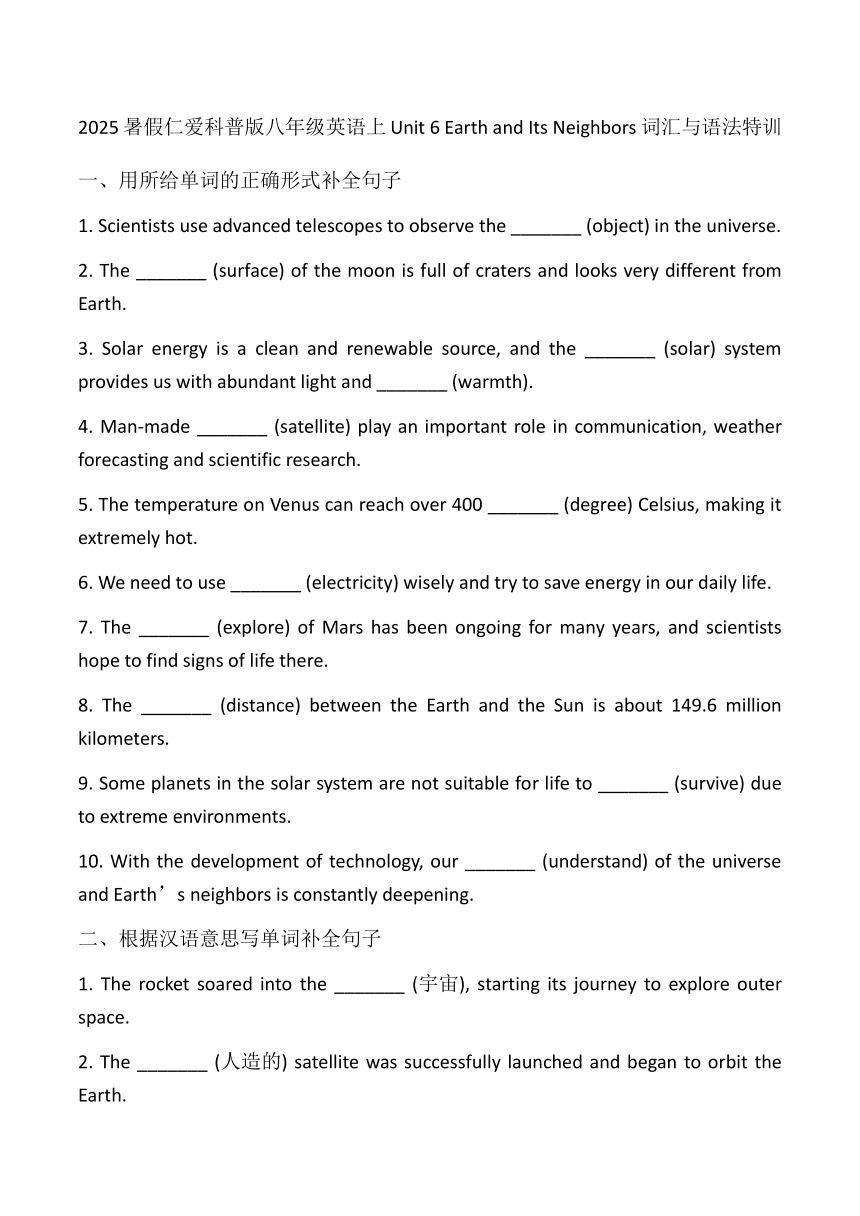 2025 暑假仁爱科普版八年级英语上 Unit 6 Earth and Its Neighbors 词汇与语法特训

一、用所给单词的正确形式补全句子

1. Scientists use advanced telescopes to observe the _______ (object) in the universe.

2. The _______ (surface) of the moon is full of craters and looks very different from Earth.

3. Solar energy is a clean and renewable source, and the _______ (solar) system provides us with abundant light and _______ (warmth).

4. Man-made _______ (satellite) play an important role in communication, weather forecasting and scientific research.

5. The temperature on Venus can reach over 400 _______ (degree) Celsius, making it extremely hot.

6. We need to use _______ (electricity) wisely and try to save energy in our daily life.

7. The _______ (explore) of Mars has been ongoing for many years, and scientists hope to find signs of life there.

8. The _______ (distance) between the Earth and the Sun is about 149.6 million kilometers.

9. Some planets in the solar system are not suitable for life to _______ (survive) due to extreme environments.

10. With the development of technology, our _______ (understand) of the universe and Earth’s neighbors is constantly deepening.

二、根据汉语意思写单词补全句子

1. The rocket soared into the _______ (宇宙), starting its journey to explore outer space.

2. The _______ (人造的) satellite was successfully launched and began to orbit the Earth.